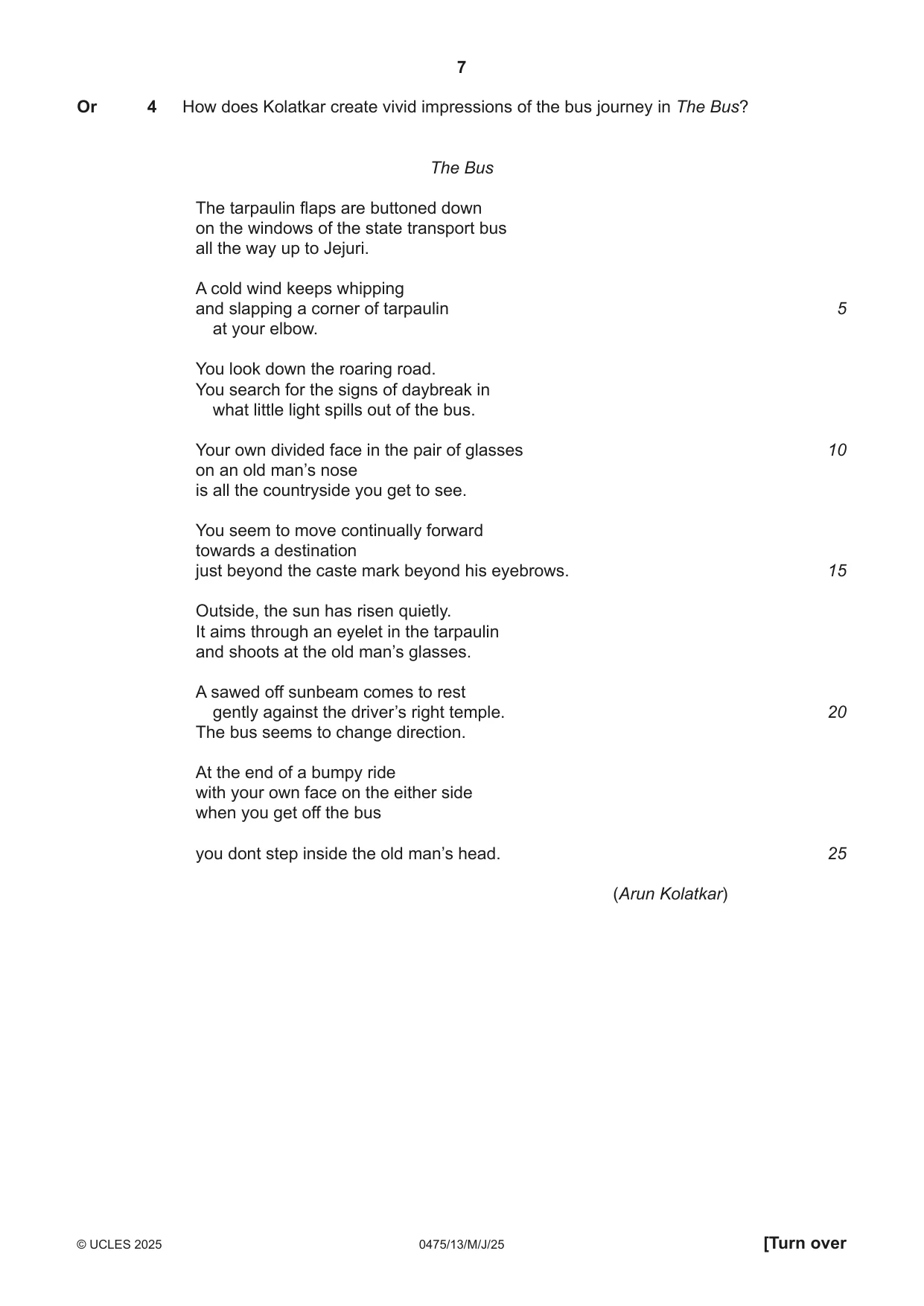 7

Or 4 How does Kolatkar create vivid impressions of the bus journey in The Bus?

The Bus

The tarpaulin flaps are buttoned down
on the windows of the state transport bus
all the way up to Jejuri.

A cold wind keeps whipping
and slapping a corner of tarpaulin 5
at your elbow.

You look down the roaring road.
You search for the signs of daybreak in
what little light spills out of the bus.

Your own divided face in the pair of glasses 10
on an old man's nose
is all the countryside you get to see.

You seem to move continually forward
towards a destination
just beyond the caste mark beyond his eyebrows. 15

Outside, the sun has risen quietly.
It aims through an eyelet in the tarpaulin
and shoots at the old man's glasses.

A sawed off sunbeam comes to rest
gently against the driver's right temple. 20
The bus seems to change direction.

At the end of a bumpy ride
with your own face on the either side
when you get off the bus

you dont step inside the old man's head. 25

(Arun Kolatkar)

© UCLES 2025 0475/13/M/J/25 [Turn over